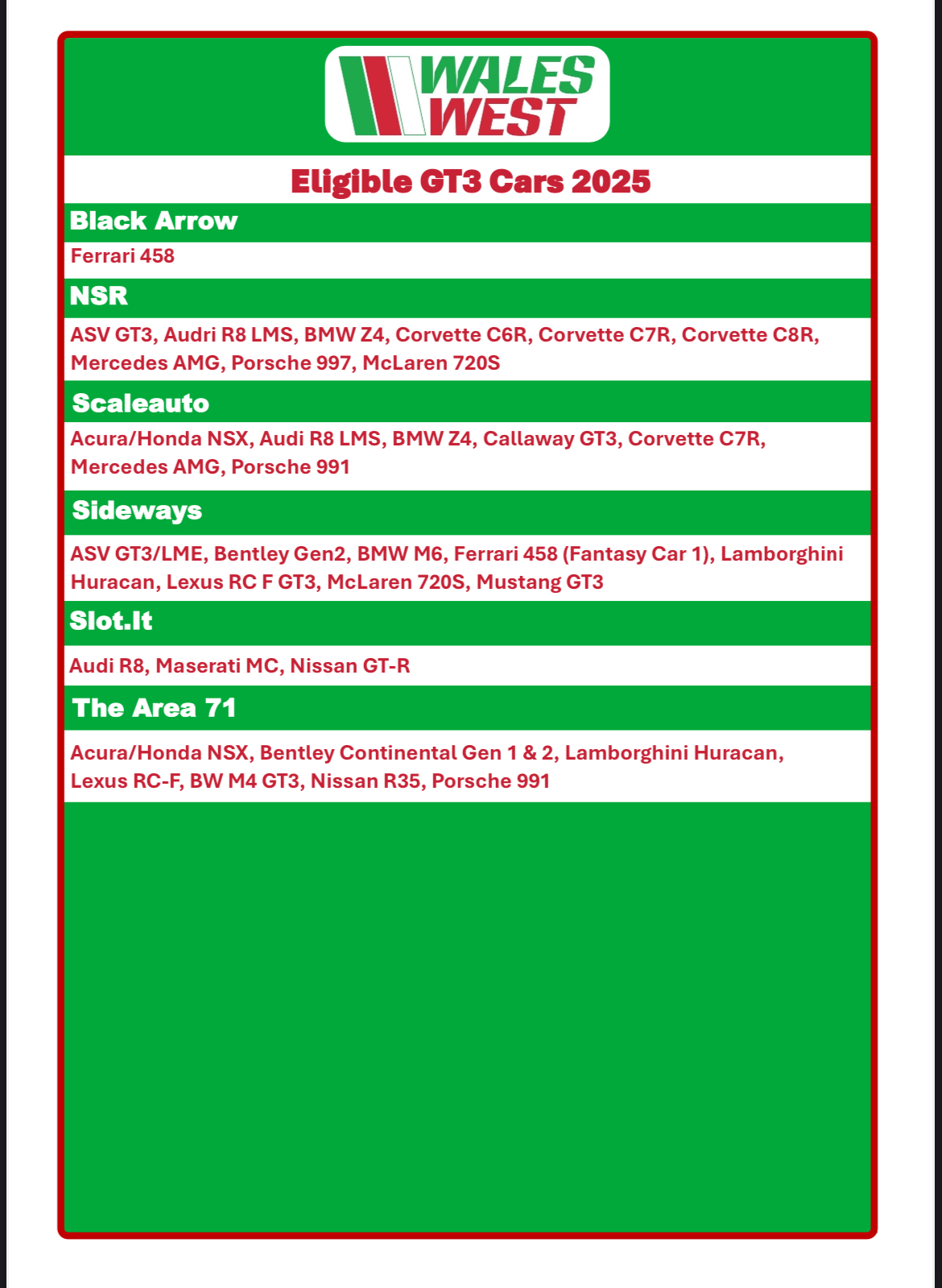 WALES WEST

Eligible GT3 Cars 2025

Black Arrow

Ferrari 458

NSR

ASV GT3, Audri R8 LMS, BMW Z4, Corvette C6R, Corvette C7R, Corvette C8R, Mercedes AMG, Porsche 997, McLaren 720S

Scaleauto

Acura/Honda NSX, Audi R8 LMS, BMW Z4, Callaway GT3, Corvette C7R, Mercedes AMG, Porsche 991

Sideways

ASV GT3/LME, Bentley Gen2, BMW M6, Ferrari 458 (Fantasy Car 1), Lamborghini Huracan, Lexus RC F GT3, McLaren 720S, Mustang GT3

Slot.It

Audi R8, Maserati MC, Nissan GT-R

The Area 71

Acura/Honda NSX, Bentley Continental Gen 1 & 2, Lamborghini Huracan, Lexus RC-F, BW M4 GT3, Nissan R35, Porsche 991